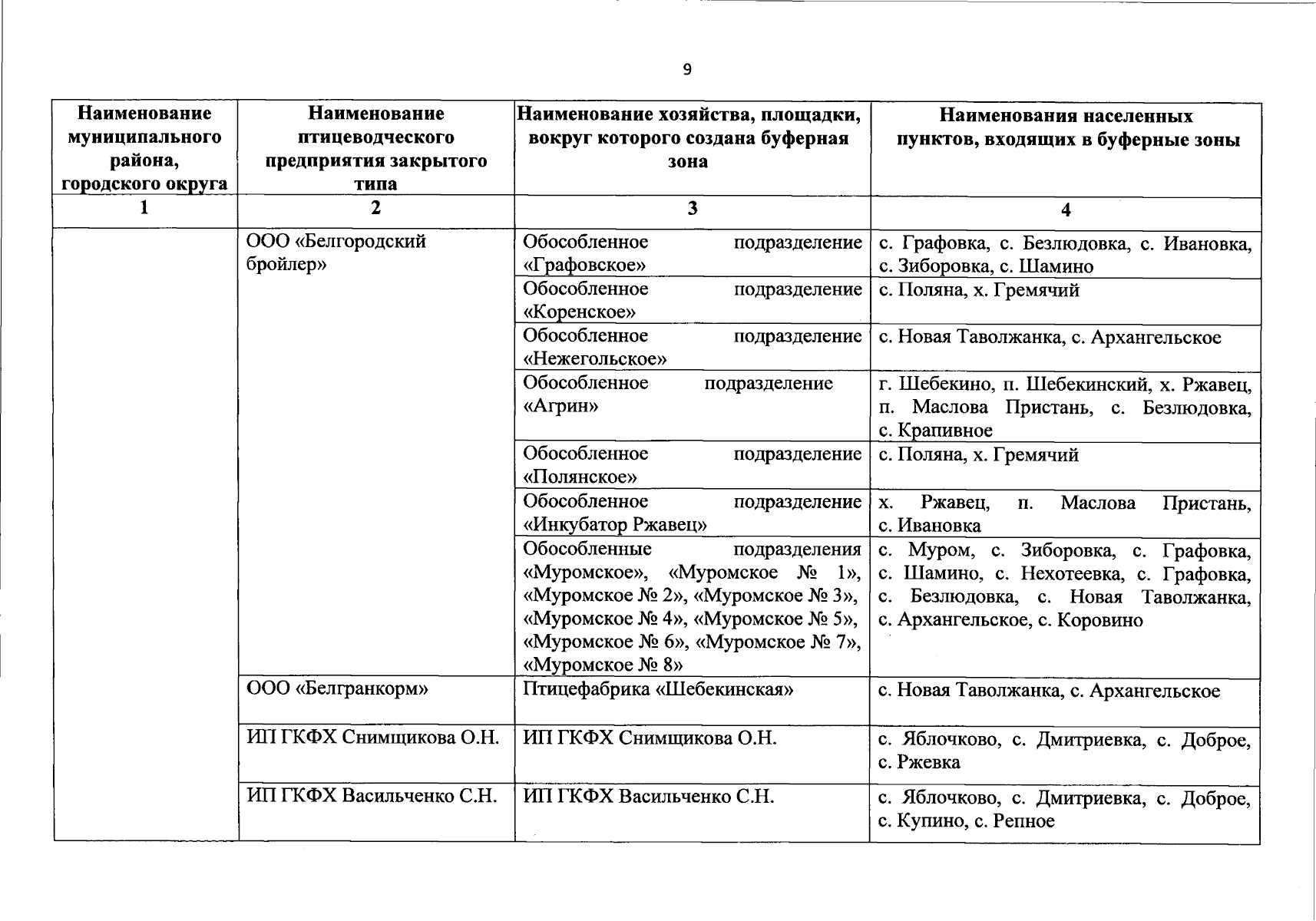 9

| Наименование муниципального района, городского округа | Наименование птицеводческого предприятия закрытого типа | Наименование хозяйства, площадки, вокруг которого создана буферная зона | Наименования населенных пунктов, входящих в буферные зоны |
|---|---|---|---|
| 1 | 2 | 3 | 4 |
| | ООО «Белгородский бройлер» | Обособленное подразделение «Графовское» | с. Графовка, с. Безлюдовка, с. Ивановка, с. Зиборовка, с. Шамино |
| | | Обособленное подразделение «Коренское» | с. Поляна, х. Гремячий |
| | | Обособленное подразделение «Нежегольское» | с. Новая Таволжанка, с. Архангельское |
| | | Обособленное подразделение «Агрин» | г. Шебекино, п. Шебекинский, х. Ржавец, п. Маслова Пристань, с. Безлюдовка, с. Крапивное |
| | | Обособленное подразделение «Полянское» | с. Поляна, х. Гремячий |
| | | Обособленное подразделение «Инкубатор Ржавец» | х. Ржавец, п. Маслова Пристань, с. Ивановка |
| | | Обособленные подразделения «Муромское», «Муромское № 1», «Муромское № 2», «Муромское № 3», «Муромское № 4», «Муромское № 5», «Муромское № 6», «Муромское № 7», «Муромское № 8» | с. Муром, с. Зиборовка, с. Графовка, с. Шамино, с. Нехотеевка, с. Графовка, с. Безлюдовка, с. Новая Таволжанка, с. Архангельское, с. Коровино |
| | ООО «Белгранкорм» | Птицефабрика «Шебекинская» | с. Новая Таволжанка, с. Архангельское |
| | ИП ГКФХ Снимщикова О.Н. | ИП ГКФХ Снимщикова О.Н. | с. Яблочково, с. Дмитриевка, с. Доброе, с. Ржевка |
| | ИП ГКФХ Васильченко С.Н. | ИП ГКФХ Васильченко С.Н. | с. Яблочково, с. Дмитриевка, с. Доброе, с. Купино, с. Репное |